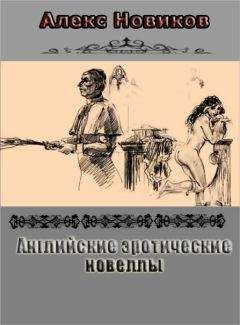 Алекс Новиков

Английские эротические новеллы